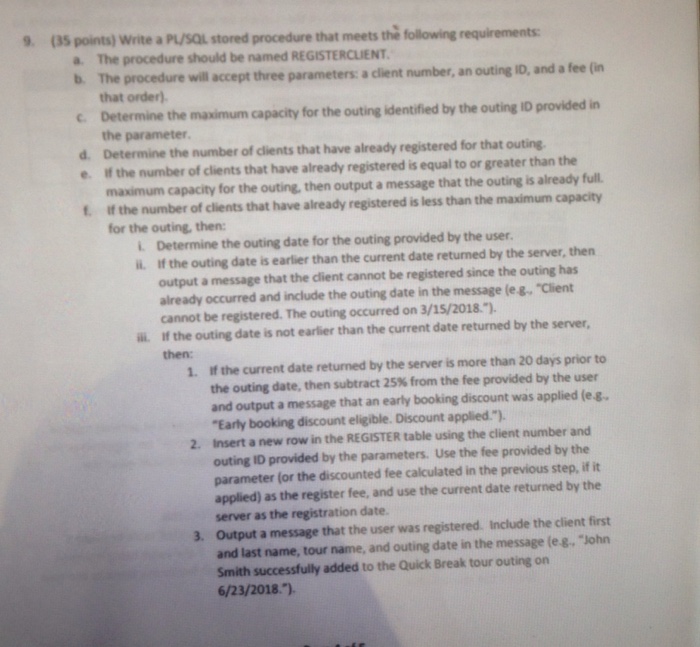 9. (35 points) Write a PL/SQL stored procedure that meets the following requirements:

a. The procedure should be named REGISTERCLIENT.

b. The procedure will accept three parameters: a client number, an outing ID, and a fee (in that order).

c. Determine the maximum capacity for the outing identified by the outing ID provided in the parameter.

d. Determine the number of clients that have already registered for that outing.

e. If the number of clients that have already registered is equal to or greater than the maximum capacity for the outing, then output a message that the outing is already full.

f. If the number of clients that have already registered is less than the maximum capacity for the outing, then:

i. Determine the outing date for the outing provided by the user.

ii. If the outing date is earlier than the current date returned by the server, then output a message that the client cannot be registered since the outing has already occurred and include the outing date in the message (e.g., "Client cannot be registered. The outing occurred on 3/15/2018.").

iii. If the outing date is not earlier than the current date returned by the server, then:

1. If the current date returned by the server is more than 20 days prior to the outing date, then subtract 25% from the fee provided by the user and output a message that an early booking discount was applied (e.g., "Early booking discount eligible. Discount applied.").

2. Insert a new row in the REGISTER table using the client number and outing ID provided by the parameters. Use the fee provided by the parameter (or the discounted fee calculated in the previous step, if it applied) as the register fee, and use the current date returned by the server as the registration date.

3. Output a message that the user was registered. Include the client first and last name, tour name, and outing date in the message (e.g., "John Smith successfully added to the Quick Break tour outing on 6/23/2018.").